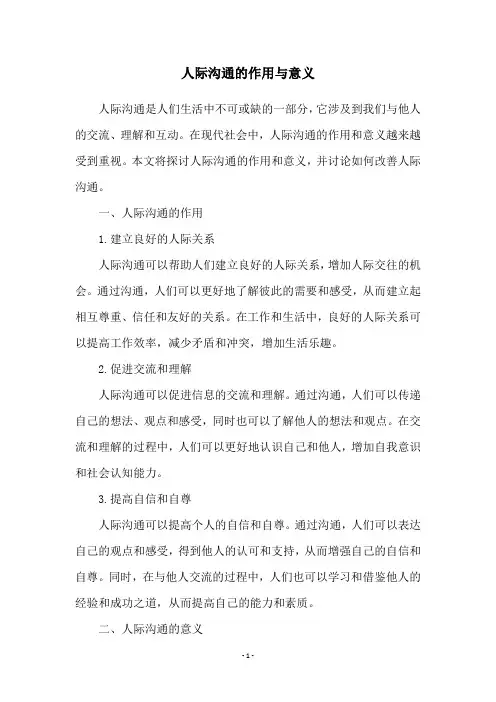 人际沟通的作用与意义

人际沟通是人们生活中不可或缺的一部分，它涉及到我们与他人的交流、理解和互动。在现代社会中，人际沟通的作用和意义越来越受到重视。本文将探讨人际沟通的作用和意义，并讨论如何改善人际沟通。

一、人际沟通的作用

1.建立良好的人际关系

人际沟通可以帮助人们建立良好的人际关系，增加人际交往的机会。通过沟通，人们可以更好地了解彼此的需要和感受，从而建立起相互尊重、信任和友好的关系。在工作和生活中，良好的人际关系可以提高工作效率，减少矛盾和冲突，增加生活乐趣。

2.促进交流和理解

人际沟通可以促进信息的交流和理解。通过沟通，人们可以传递自己的想法、观点和感受，同时也可以了解他人的想法和观点。在交流和理解的过程中，人们可以更好地认识自己和他人，增加自我意识和社会认知能力。

3.提高自信和自尊

人际沟通可以提高个人的自信和自尊。通过沟通，人们可以表达自己的观点和感受，得到他人的认可和支持，从而增强自己的自信和自尊。同时，在与他人交流的过程中，人们也可以学习和借鉴他人的经验和成功之道，从而提高自己的能力和素质。

二、人际沟通的意义

- 1 -